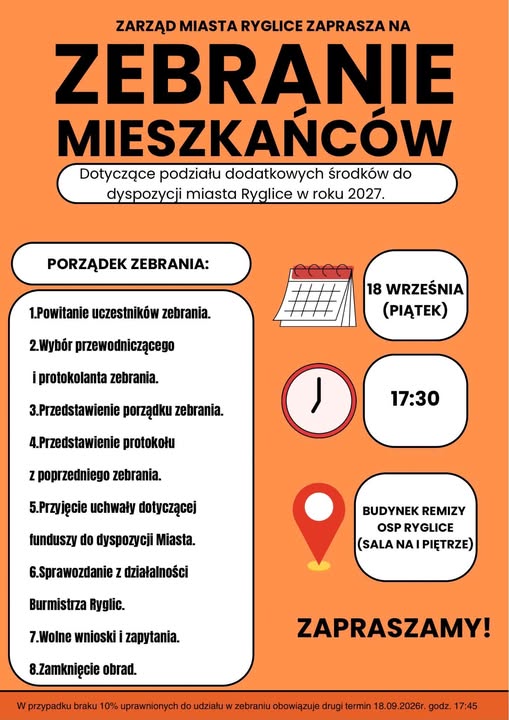 ZARZĄD MIASTA RYGLICE ZAPRASZA NA

ZEBRANIE MIESZKAŃCÓW

Dotyczące podziału dodatkowych środków do dyspozycji miasta Ryglice w roku 2027.

PORZĄDEK ZEBRANIA:

1.Powitanie uczestników zebrania.
2.Wybór przewodniczącego i protokolanta zebrania.
3.Przedstawienie porządku zebrania.
4.Przedstawienie protokołu z poprzedniego zebrania.
5.Przyjęcie uchwały dotyczącej funduszy do dyspozycji Miasta.
6.Sprawozdanie z działalności Burmistrza Ryglic.
7.Wolne wnioski i zapytania.
8.Zamknięcie obrad.

18 WRZEŚNIA (PIĄTEK)

17:30

BUDYNEK REMIZY OSP RYGLICE (SALA NA I PIĘTRZE)

ZAPRASZAMY!

W przypadku braku 10% uprawnionych do udziału w zebraniu obowiązuje drugi termin 18.09.2026r. godz. 17:45